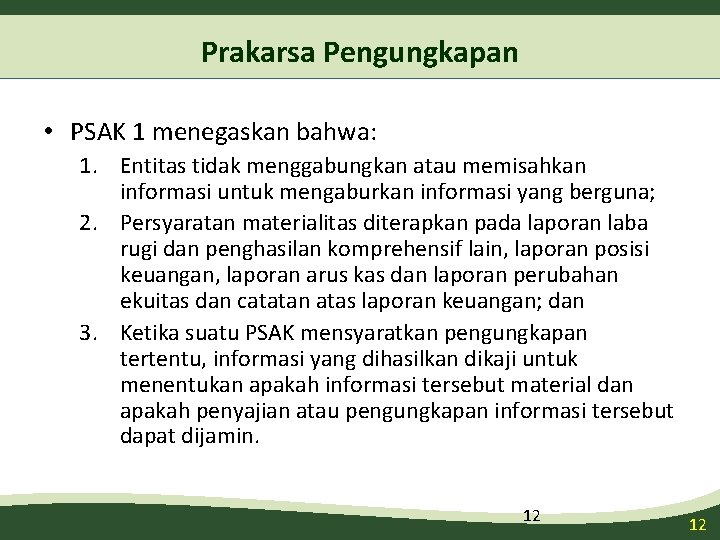 Prakarsa Pengungkapan

• PSAK 1 menegaskan bahwa:

1. Entitas tidak menggabungkan atau memisahkan informasi untuk mengaburkan informasi yang berguna;
2. Persyaratan materialitas diterapkan pada laporan laba rugi dan penghasilan komprehensif lain, laporan posisi keuangan, laporan arus kas dan laporan perubahan ekuitas dan catatan atas laporan keuangan; dan
3. Ketika suatu PSAK mensyaratkan pengungkapan tertentu, informasi yang dihasilkan dikaji untuk menentukan apakah informasi tersebut material dan apakah penyajian atau pengungkapan informasi tersebut dapat dijamin.

12

12